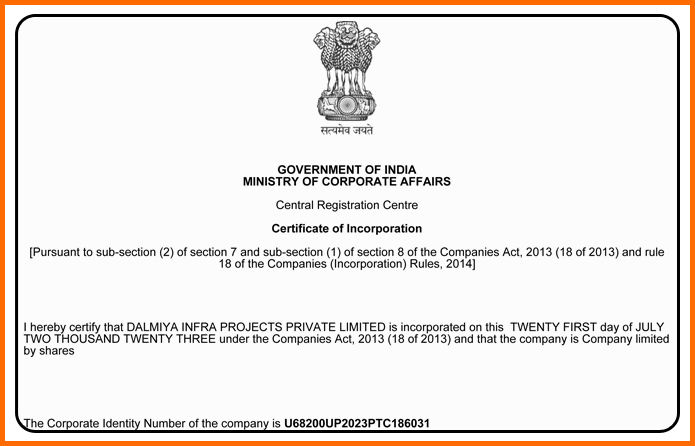 सत्यमेव जयते

GOVERNMENT OF INDIA
MINISTRY OF CORPORATE AFFAIRS

Central Registration Centre

Certificate of Incorporation

[Pursuant to sub-section (2) of section 7 and sub-section (1) of section 8 of the Companies Act, 2013 (18 of 2013) and rule 18 of the Companies (Incorporation) Rules, 2014]

I hereby certify that DALMIYA INFRA PROJECTS PRIVATE LIMITED is incorporated on this TWENTY FIRST day of JULY TWO THOUSAND TWENTY THREE under the Companies Act, 2013 (18 of 2013) and that the company is Company limited by shares

The Corporate Identity Number of the company is U68200UP2023PTC186031